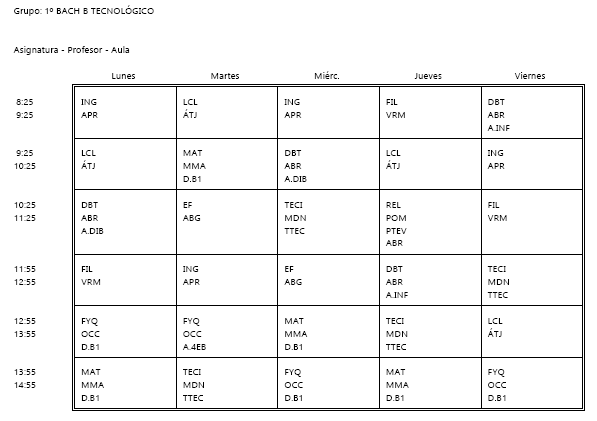 Grupo: 1º BACH B TECNOLÓGICO

Asignatura - Profesor - Aula

| | Lunes | Martes | Miérc. | Jueves | Viernes |
|---|---|---|---|---|---|
| 8:25 9:25 | ING APR | LCL ÁTJ | ING APR | FIL VRM | DBT ABR A.INF |
| 9:25 10:25 | LCL ÁTJ | MAT MMA D.B1 | DBT ABR A.DIB | LCL ÁTJ | ING APR |
| 10:25 11:25 | DBT ABR A.DIB | EF ABG | TECI MDN TTEC | REL POM PTEV ABR | FIL VRM |
| 11:55 12:55 | FIL VRM | ING APR | EF ABG | DBT ABR A.INF | TECI MDN TTEC |
| 12:55 13:55 | FYQ OCC D.B1 | FYQ OCC A.4EB | MAT MMA D.B1 | TECI MDN TTEC | LCL ÁTJ |
| 13:55 14:55 | MAT MMA D.B1 | TECI MDN TTEC | FYQ OCC D.B1 | MAT MMA D.B1 | FYQ OCC D.B1 |